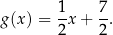 $g(x) = \frac{1}{2}x + \frac{7}{2}.$